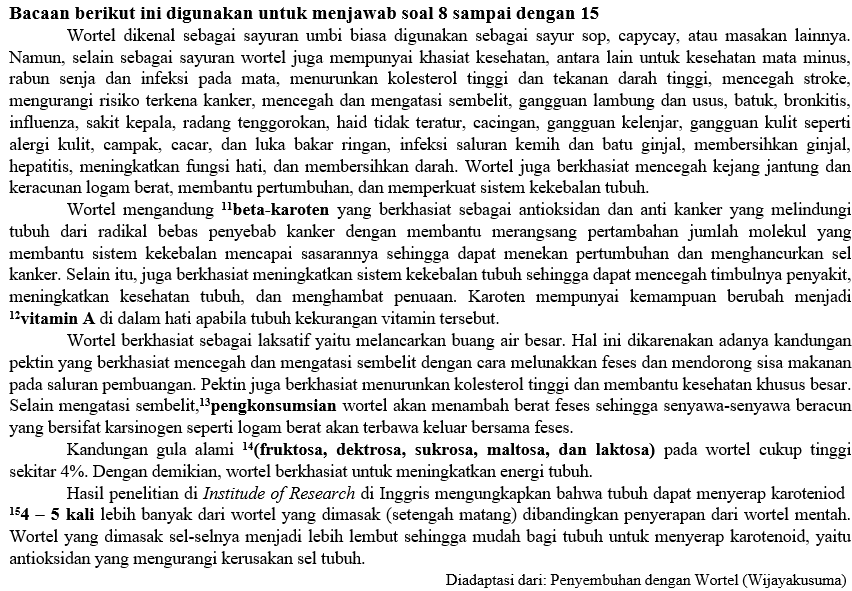 **Bacaan berikut ini digunakan untuk menjawab soal 8 sampai dengan 15**

Wortel dikenal sebagai sayuran umbi biasa digunakan sebagai sayur sop, capycay, atau masakan lainnya. Namun, selain sebagai sayuran wortel juga mempunyai khasiat kesehatan, antara lain untuk kesehatan mata minus, rabun senja dan infeksi pada mata, menurunkan kolesterol tinggi dan tekanan darah tinggi, mencegah stroke, mengurangi risiko terkena kanker, mencegah dan mengatasi sembelit, gangguan lambung dan usus, batuk, bronkitis, influenza, sakit kepala, radang tenggorokan, haid tidak teratur, cacingan, gangguan kelenjar, gangguan kulit seperti alergi kulit, campak, cacar, dan luka bakar ringan, infeksi saluran kemih dan batu ginjal, membersihkan ginjal, hepatitis, meningkatkan fungsi hati, dan membersihkan darah. Wortel juga berkhasiat mencegah kejang jantung dan keracunan logam berat, membantu pertumbuhan, dan memperkuat sistem kekebalan tubuh.

Wortel mengandung $^{11}$**beta-karoten** yang berkhasiat sebagai antioksidan dan anti kanker yang melindungi tubuh dari radikal bebas penyebab kanker dengan membantu merangsang pertambahan jumlah molekul yang membantu sistem kekebalan mencapai sasarannya sehingga dapat menekan pertumbuhan dan menghancurkan sel kanker. Selain itu, juga berkhasiat meningkatkan sistem kekebalan tubuh sehingga dapat mencegah timbulnya penyakit, meningkatkan kesehatan tubuh, dan menghambat penuaan. Karoten mempunyai kemampuan berubah menjadi $^{12}$**vitamin A** di dalam hati apabila tubuh kekurangan vitamin tersebut.

Wortel berkhasiat sebagai laksatif yaitu melancarkan buang air besar. Hal ini dikarenakan adanya kandungan pektin yang berkhasiat mencegah dan mengatasi sembelit dengan cara melunakkan feses dan mendorong sisa makanan pada saluran pembuangan. Pektin juga berkhasiat menurunkan kolesterol tinggi dan membantu kesehatan khusus besar. Selain mengatasi sembelit,$^{13}$**pengkonsumsian** wortel akan menambah berat feses sehingga senyawa-senyawa beracun yang bersifat karsinogen seperti logam berat akan terbawa keluar bersama feses.

Kandungan gula alami $^{14}$**(fruktosa, dektrosa, sukrosa, maltosa, dan laktosa)** pada wortel cukup tinggi sekitar 4%. Dengan demikian, wortel berkhasiat untuk meningkatkan energi tubuh.

Hasil penelitian di *Institude of Research* di Inggris mengungkapkan bahwa tubuh dapat menyerap karoteniod $^{15}$**4 – 5 kali** lebih banyak dari wortel yang dimasak (setengah matang) dibandingkan penyerapan dari wortel mentah. Wortel yang dimasak sel-selnya menjadi lebih lembut sehingga mudah bagi tubuh untuk menyerap karotenoid, yaitu antioksidan yang mengurangi kerusakan sel tubuh.

Diadaptasi dari: Penyembuhan dengan Wortel (Wijayakusuma)